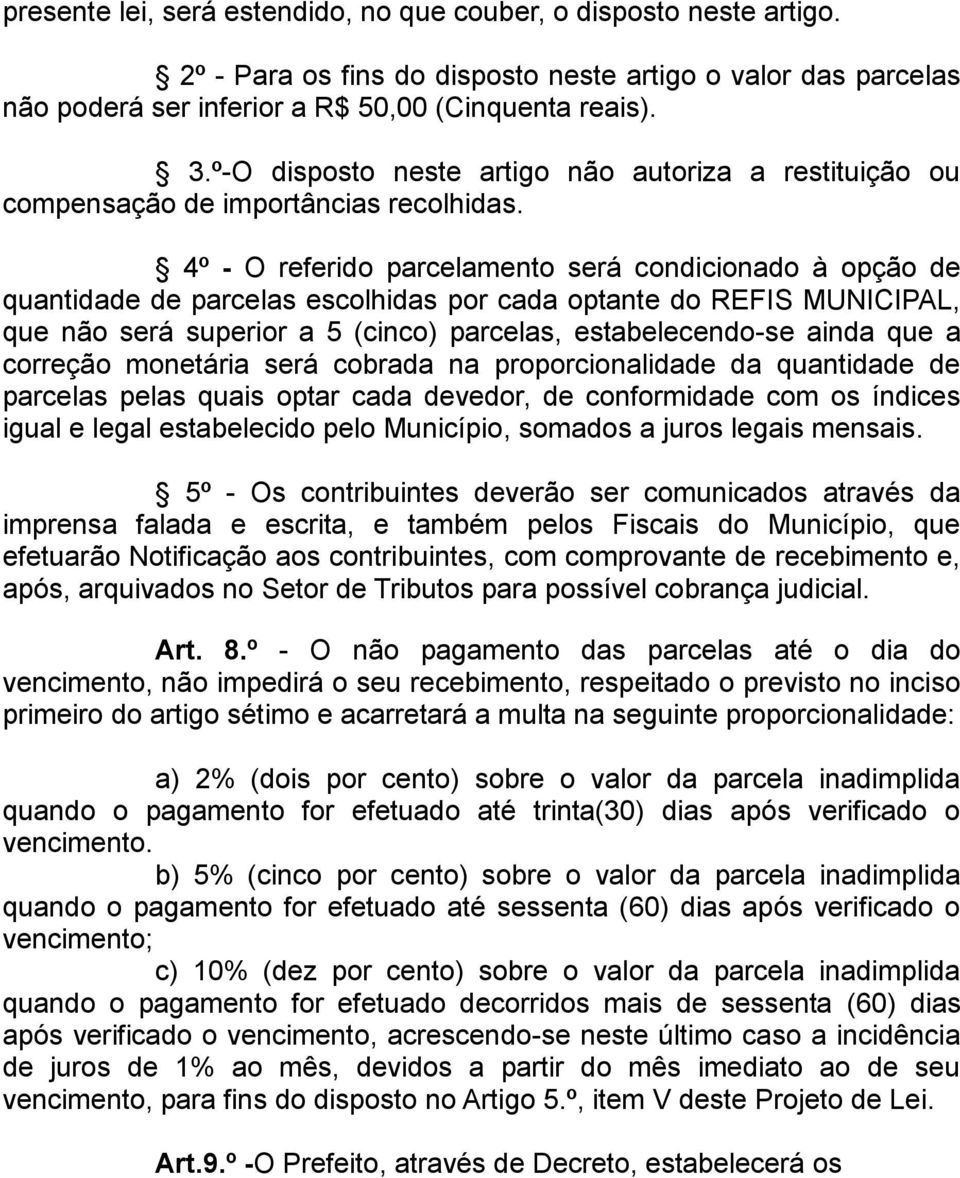 presente lei, será estendido, no que couber, o disposto neste artigo.

§ 2º - Para os fins do disposto neste artigo o valor das parcelas não poderá ser inferior a R$ 50,00 (Cinquenta reais).

§ 3.º-O disposto neste artigo não autoriza a restituição ou compensação de importâncias recolhidas.

§ 4º - O referido parcelamento será condicionado à opção de quantidade de parcelas escolhidas por cada optante do REFIS MUNICIPAL, que não será superior a 5 (cinco) parcelas, estabelecendo-se ainda que a correção monetária será cobrada na proporcionalidade da quantidade de parcelas pelas quais optar cada devedor, de conformidade com os índices igual e legal estabelecido pelo Município, somados a juros legais mensais.

§ 5º - Os contribuintes deverão ser comunicados através da imprensa falada e escrita, e também pelos Fiscais do Município, que efetuarão Notificação aos contribuintes, com comprovante de recebimento e, após, arquivados no Setor de Tributos para possível cobrança judicial.

Art. 8.º - O não pagamento das parcelas até o dia do vencimento, não impedirá o seu recebimento, respeitado o previsto no inciso primeiro do artigo sétimo e acarretará a multa na seguinte proporcionalidade:

a) 2% (dois por cento) sobre o valor da parcela inadimplida quando o pagamento for efetuado até trinta(30) dias após verificado o vencimento.

b) 5% (cinco por cento) sobre o valor da parcela inadimplida quando o pagamento for efetuado até sessenta (60) dias após verificado o vencimento;

c) 10% (dez por cento) sobre o valor da parcela inadimplida quando o pagamento for efetuado decorridos mais de sessenta (60) dias após verificado o vencimento, acrescendo-se neste último caso a incidência de juros de 1% ao mês, devidos a partir do mês imediato ao de seu vencimento, para fins do disposto no Artigo 5.º, item V deste Projeto de Lei.

Art.9.º -O Prefeito, através de Decreto, estabelecerá os